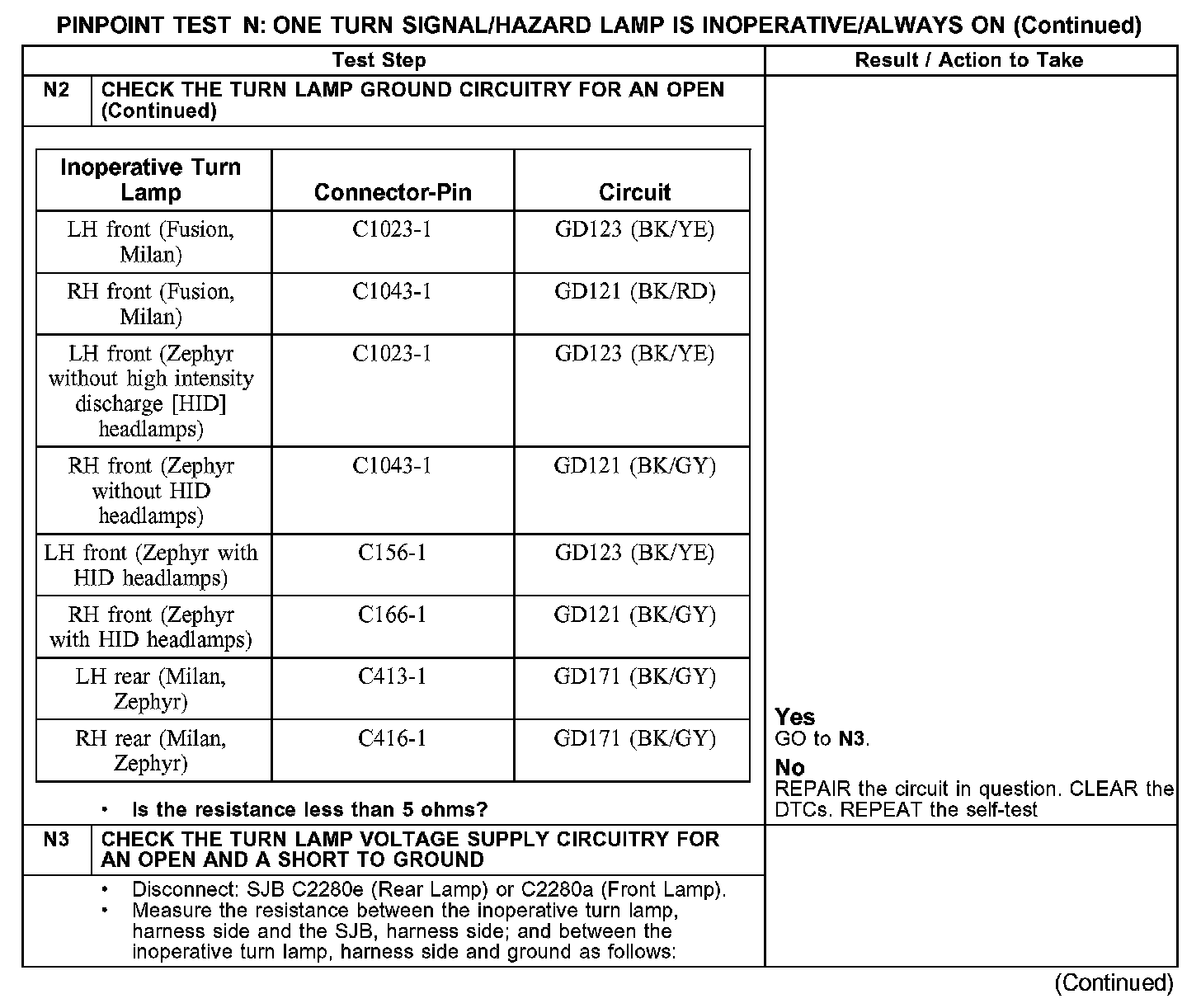 PINPOINT TEST N: ONE TURN SIGNAL/HAZARD LAMP IS INOPERATIVE/ALWAYS ON (Continued)

| Test Step | Result / Action to Take |
|---|---|
| N2 CHECK THE TURN LAMP GROUND CIRCUITRY FOR AN OPEN (Continued) | |

| Inoperative Turn Lamp | Connector-Pin | Circuit |
|---|---|---|
| LH front (Fusion, Milan) | C1023-1 | GD123 (BK/YE) |
| RH front (Fusion, Milan) | C1043-1 | GD121 (BK/RD) |
| LH front (Zephyr without high intensity discharge [HID] headlamps) | C1023-1 | GD123 (BK/YE) |
| RH front (Zephyr without HID headlamps) | C1043-1 | GD121 (BK/GY) |
| LH front (Zephyr with HID headlamps) | C156-1 | GD123 (BK/YE) |
| RH front (Zephyr with HID headlamps) | C166-1 | GD121 (BK/GY) |
| LH rear (Milan, Zephyr) | C413-1 | GD171 (BK/GY) |
| RH rear (Milan, Zephyr) | C416-1 | GD171 (BK/GY) |

• Is the resistance less than 5 ohms?

Yes
GO to N3.

No
REPAIR the circuit in question. CLEAR the DTCs. REPEAT the self-test

N3 CHECK THE TURN LAMP VOLTAGE SUPPLY CIRCUITRY FOR AN OPEN AND A SHORT TO GROUND

• Disconnect: SJB C2280e (Rear Lamp) or C2280a (Front Lamp).
• Measure the resistance between the inoperative turn lamp, harness side and the SJB, harness side; and between the inoperative turn lamp, harness side and ground as follows:

(Continued)